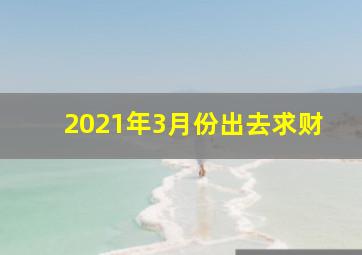 2021年3月份出去求财